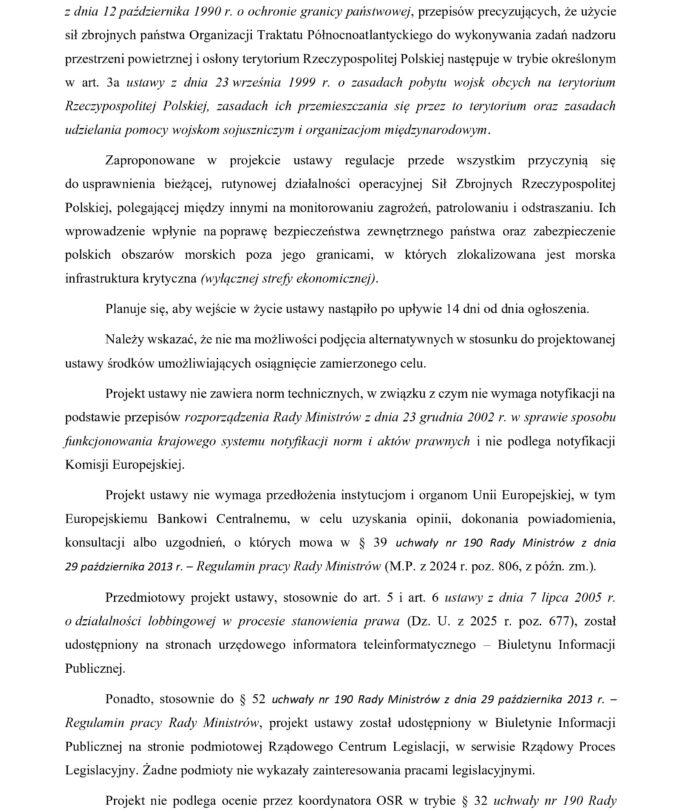 z dnia 12 października 1990 r. o ochronie granicy państwowej, przepisów precyzujących, że użycie sił zbrojnych państwa Organizacji Traktatu Północnoatlantyckiego do wykonywania zadań nadzoru przestrzeni powietrznej i osłony terytorium Rzeczypospolitej Polskiej następuje w trybie określonym w art. 3a ustawy z dnia 23 września 1999 r. o zasadach pobytu wojsk obcych na terytorium Rzeczypospolitej Polskiej, zasadach ich przemieszczania się przez to terytorium oraz zasadach udzielania pomocy wojskom sojuszniczym i organizacjom międzynarodowym.

Zaproponowane w projekcie ustawy regulacje przede wszystkim przyczynią się do usprawnienia bieżącej, rutynowej działalności operacyjnej Sił Zbrojnych Rzeczypospolitej Polskiej, polegającej między innymi na monitorowaniu zagrożeń, patrolowaniu i odstraszaniu. Ich wprowadzenie wpłynie na poprawę bezpieczeństwa zewnętrznego państwa oraz zabezpieczenie polskich obszarów morskich poza jego granicami, w których zlokalizowana jest morska infrastruktura krytyczna (wyłącznej strefy ekonomicznej).

Planuje się, aby wejście w życie ustawy nastąpiło po upływie 14 dni od dnia ogłoszenia.

Należy wskazać, że nie ma możliwości podjęcia alternatywnych w stosunku do projektowanej ustawy środków umożliwiających osiągnięcie zamierzonego celu.

Projekt ustawy nie zawiera norm technicznych, w związku z czym nie wymaga notyfikacji na podstawie przepisów rozporządzenia Rady Ministrów z dnia 23 grudnia 2002 r. w sprawie sposobu funkcjonowania krajowego systemu notyfikacji norm i aktów prawnych i nie podlega notyfikacji Komisji Europejskiej.

Projekt ustawy nie wymaga przedłożenia instytucjom i organom Unii Europejskiej, w tym Europejskiemu Bankowi Centralnemu, w celu uzyskania opinii, dokonania powiadomienia, konsultacji albo uzgodnień, o których mowa w § 39 uchwały nr 190 Rady Ministrów z dnia 29 października 2013 r. – Regulamin pracy Rady Ministrów (M.P. z 2024 r. poz. 806, z późn. zm.).

Przedmiotowy projekt ustawy, stosownie do art. 5 i art. 6 ustawy z dnia 7 lipca 2005 r. o działalności lobbingowej w procesie stanowienia prawa (Dz. U. z 2025 r. poz. 677), został udostępniony na stronach urzędowego informatora teleinformatycznego – Biuletynu Informacji Publicznej.

Ponadto, stosownie do § 52 uchwały nr 190 Rady Ministrów z dnia 29 października 2013 r. – Regulamin pracy Rady Ministrów, projekt ustawy został udostępniony w Biuletynie Informacji Publicznej na stronie podmiotowej Rządowego Centrum Legislacji, w serwisie Rządowy Proces Legislacyjny. Żadne podmioty nie wykazały zainteresowania pracami legislacyjnymi.

Projekt nie podlega ocenie przez koordynatora OSR w trybie § 32 uchwały nr 190 Rady